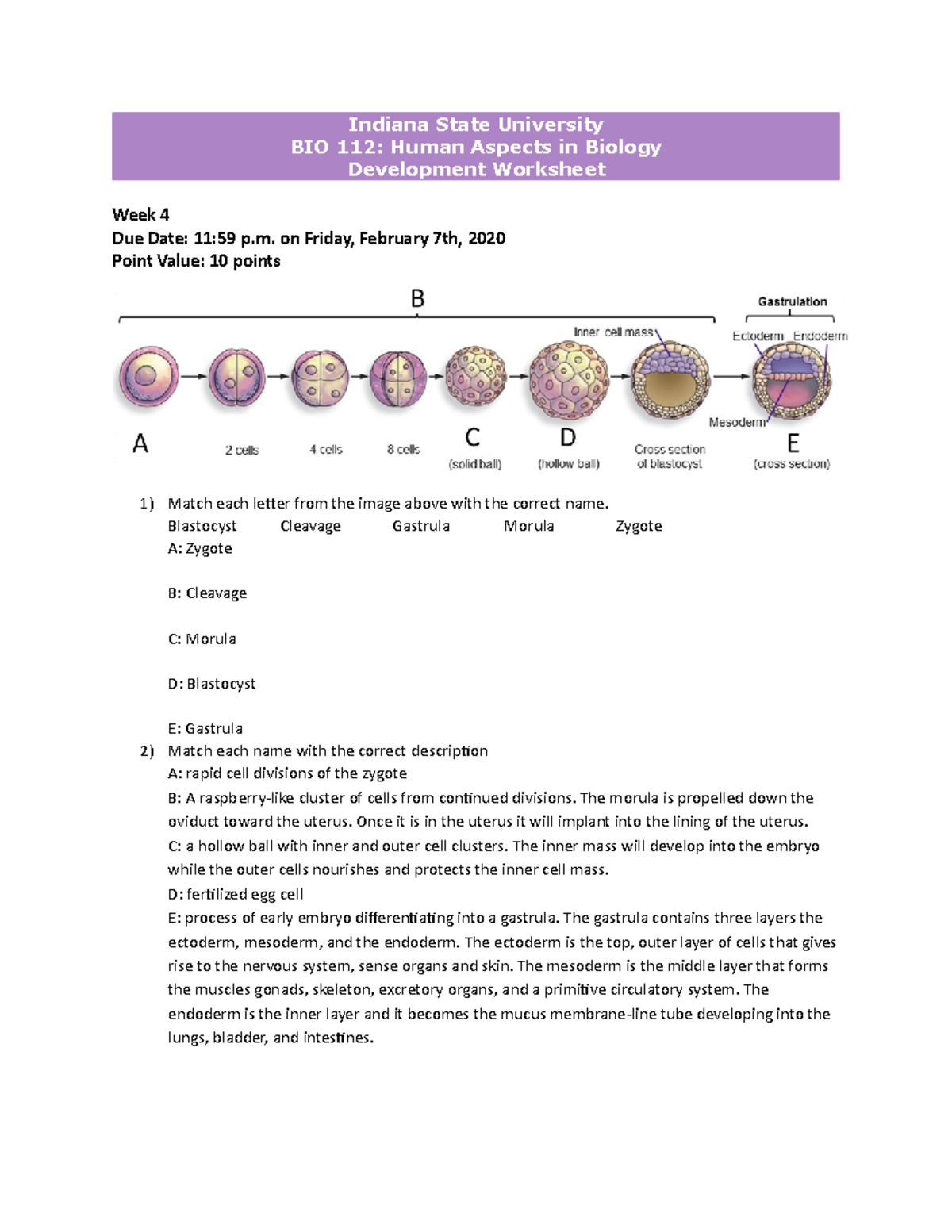 Indiana State University
BIO 112: Human Aspects in Biology
Development Worksheet

Week 4
Due Date: 11:59 p.m. on Friday, February 7th, 2020
Point Value: 10 points

B

Gastrulation

Inner cell mass

Ectoderm Endoderm

Mesoderm

A 2 cells 4 cells 8 cells C (solid ball) D (hollow ball) Cross section of blastocyst E (cross section)

1) Match each letter from the image above with the correct name.
Blastocyst Cleavage Gastrula Morula Zygote
A: Zygote

B: Cleavage

C: Morula

D: Blastocyst

E: Gastrula

2) Match each name with the correct description
A: rapid cell divisions of the zygote
B: A raspberry-like cluster of cells from continued divisions. The morula is propelled down the oviduct toward the uterus. Once it is in the uterus it will implant into the lining of the uterus.
C: a hollow ball with inner and outer cell clusters. The inner mass will develop into the embryo while the outer cells nourishes and protects the inner cell mass.
D: fertilized egg cell
E: process of early embryo differentiating into a gastrula. The gastrula contains three layers the ectoderm, mesoderm, and the endoderm. The ectoderm is the top, outer layer of cells that gives rise to the nervous system, sense organs and skin. The mesoderm is the middle layer that forms the muscles gonads, skeleton, excretory organs, and a primitive circulatory system. The endoderm is the inner layer and it becomes the mucus membrane-line tube developing into the lungs, bladder, and intestines.